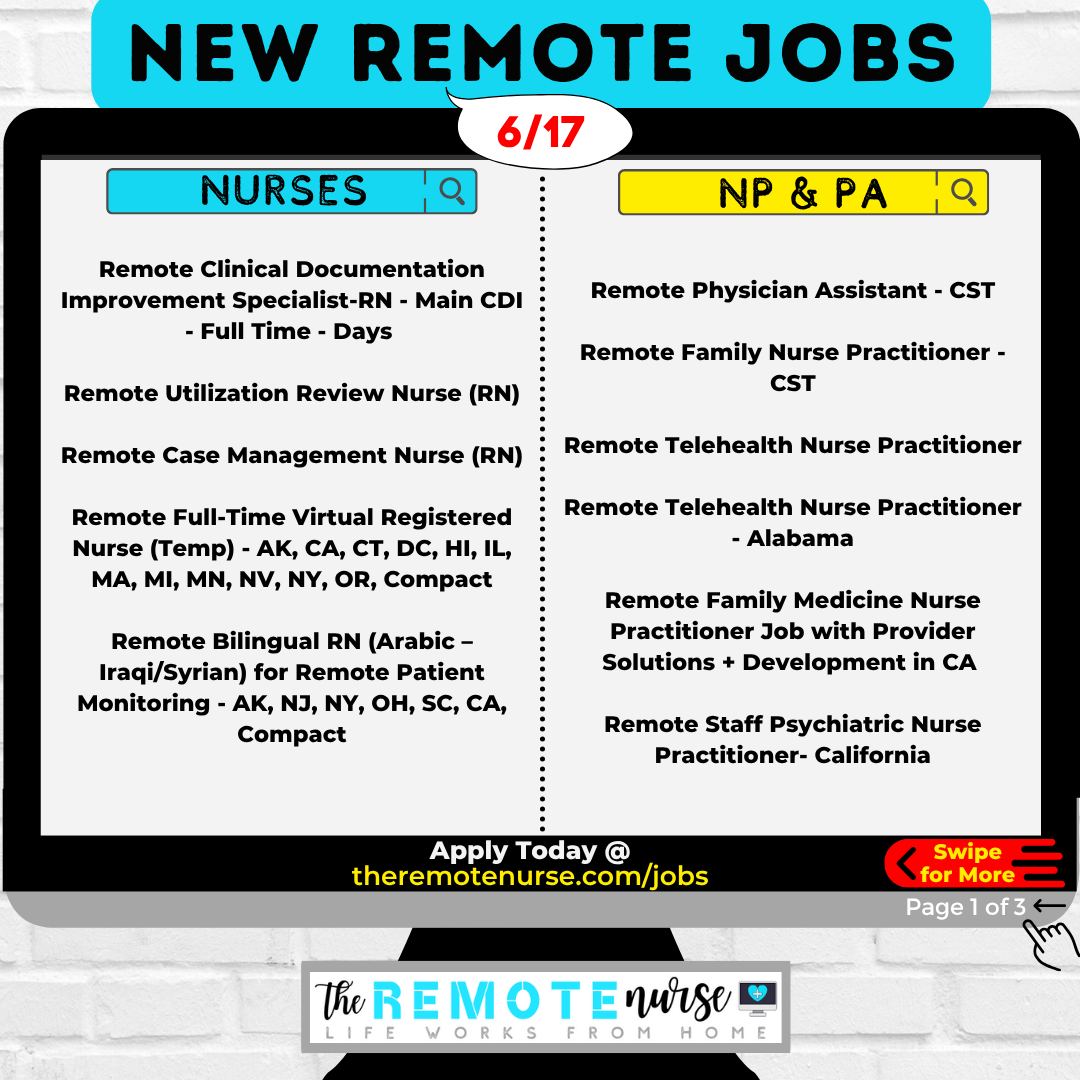 NEW REMOTE JOBS

6/17

NURSES

Remote Clinical Documentation Improvement Specialist-RN - Main CDI - Full Time - Days

Remote Utilization Review Nurse (RN)

Remote Case Management Nurse (RN)

Remote Full-Time Virtual Registered Nurse (Temp) - AK, CA, CT, DC, HI, IL, MA, MI, MN, NV, NY, OR, Compact

Remote Bilingual RN (Arabic – Iraqi/Syrian) for Remote Patient Monitoring - AK, NJ, NY, OH, SC, CA, Compact

NP & PA

Remote Physician Assistant - CST

Remote Family Nurse Practitioner - CST

Remote Telehealth Nurse Practitioner

Remote Telehealth Nurse Practitioner - Alabama

Remote Family Medicine Nurse Practitioner Job with Provider Solutions + Development in CA

Remote Staff Psychiatric Nurse Practitioner- California

Apply Today @
theremotenurse.com/jobs

Swipe for More

Page 1 of 3

the REMOTE nurse
LIFE WORKS FROM HOME